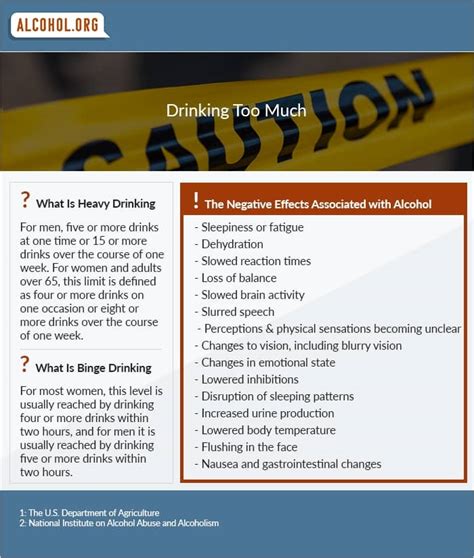 ALCOHOL.ORG

CAUTION

Drinking Too Much

? What Is Heavy Drinking

For men, five or more drinks at one time or 15 or more drinks over the course of one week. For women and adults over 65, this limit is defined as four or more drinks on one occasion or eight or more drinks over the course of one week.

? What Is Binge Drinking

For most women, this level is usually reached by drinking four or more drinks within two hours, and for men it is usually reached by drinking five or more drinks within two hours.

! The Negative Effects Associated with Alcohol

- Sleepiness or fatigue
- Dehydration
- Slowed reaction times
- Loss of balance
- Slowed brain activity
- Slurred speech
- Perceptions & physical sensations becoming unclear
- Changes to vision, including blurry vision
- Changes in emotional state
- Lowered inhibitions
- Disruption of sleeping patterns
- Increased urine production
- Lowered body temperature
- Flushing in the face
- Nausea and gastrointestinal changes

1: The U.S. Department of Agriculture
2: National Institute on Alcohol Abuse and Alcoholism